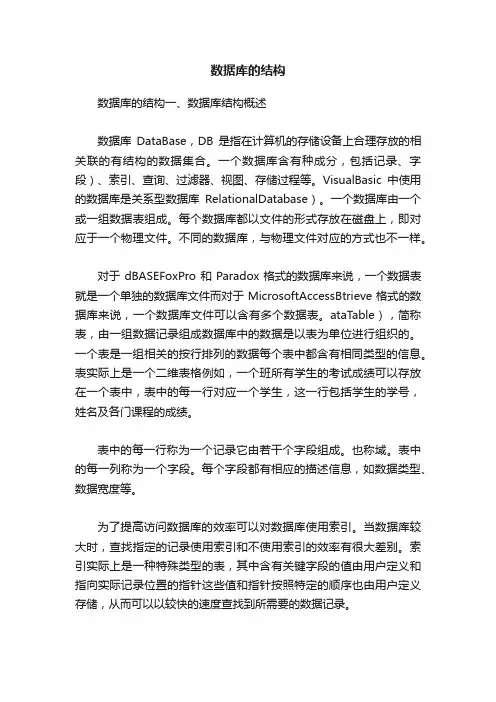 数据库的结构

数据库的结构一、数据库结构概述

数据库 DataBase，DB 是指在计算机的存储设备上合理存放的相关联的有结构的数据集合。一个数据库含有种成分，包括记录、字段）、索引、查询、过滤器、视图、存储过程等。VisualBasic 中使用的数据库是关系型数据库 RelationalDatabase）。一个数据库由一个或一组数据表组成。每个数据库都以文件的形式存放在磁盘上，即对应于一个物理文件。不同的数据库，与物理文件对应的方式也不一样。

对于 dBASEFoxPro 和 Paradox 格式的数据库来说，一个数据表就是一个单独的数据库文件而对于 MicrosoftAccessBtrieve 格式的数据库来说，一个数据库文件可以含有多个数据表。ataTable），简称表，由一组数据记录组成数据库中的数据是以表为单位进行组织的。一个表是一组相关的按行排列的数据每个表中都含有相同类型的信息。表实际上是一个二维表格例如，一个班所有学生的考试成绩可以存放在一个表中，表中的每一行对应一个学生，这一行包括学生的学号，姓名及各门课程的成绩。

表中的每一行称为一个记录它由若干个字段组成。也称域。表中的每一列称为一个字段。每个字段都有相应的描述信息，如数据类型、数据宽度等。

为了提高访问数据库的效率可以对数据库使用索引。当数据库较大时，查找指定的记录使用索引和不使用索引的效率有很大差别。索引实际上是一种特殊类型的表，其中含有关键字段的值由用户定义和指向实际记录位置的指针这些值和指针按照特定的顺序也由用户定义存储，从而可以以较快的速度查找到所需要的数据记录。